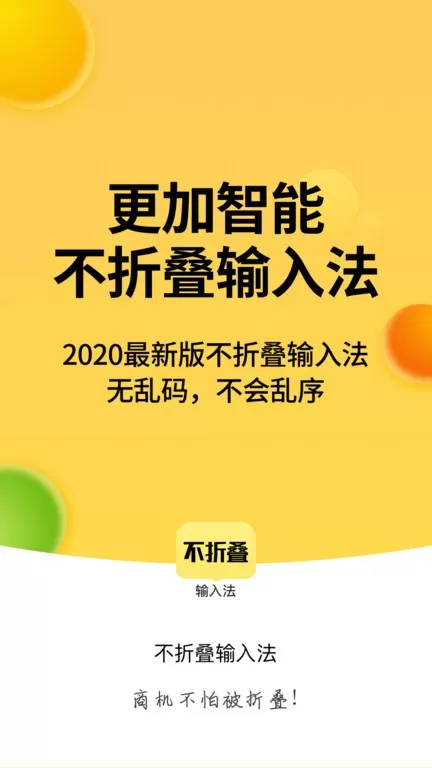 更加智能
不折叠输入法

2020最新版不折叠输入法
无乱码，不会乱序

不折叠

输入法

不折叠输入法

商机不怕被折叠!